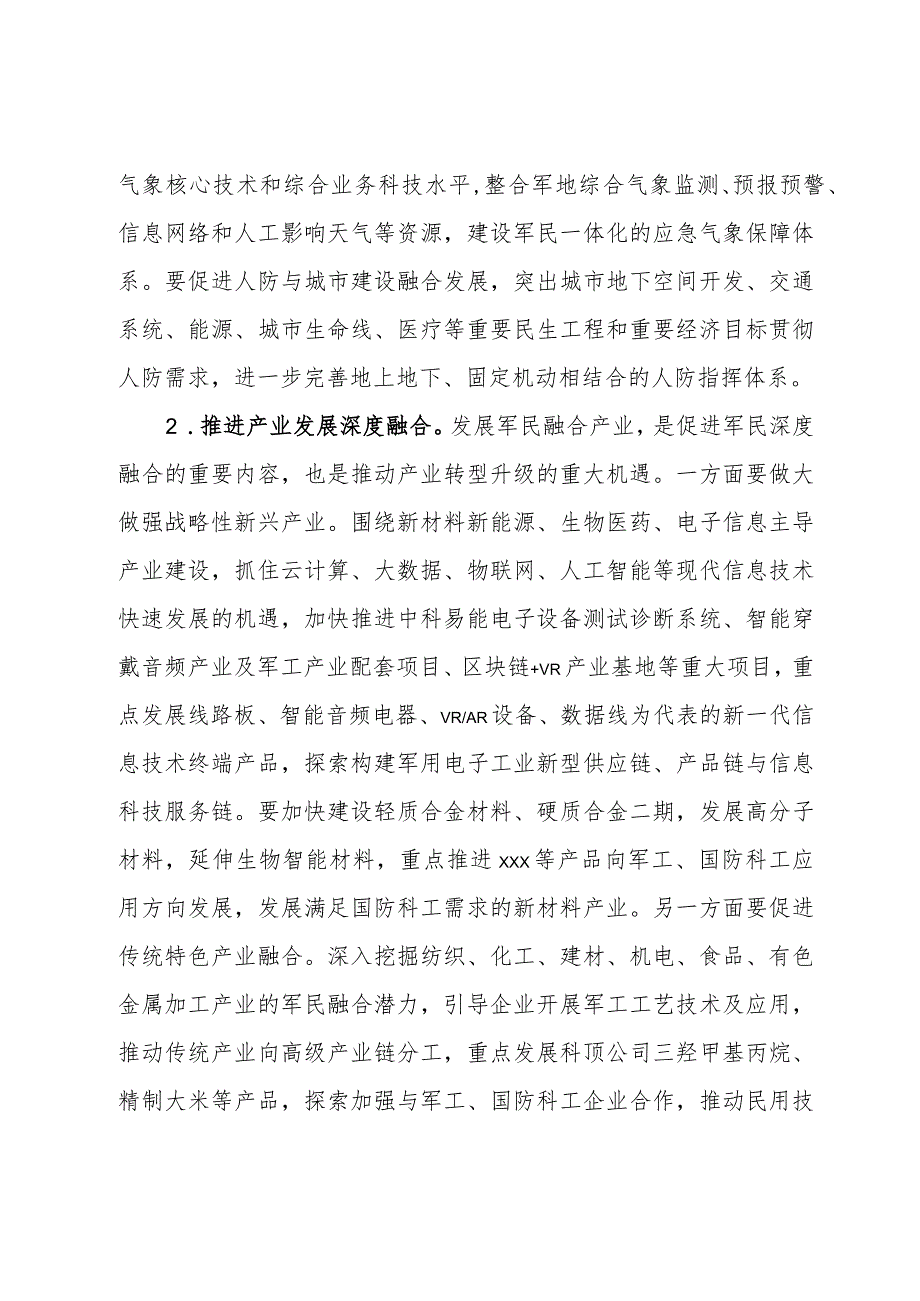 气象核心技术和综合业务科技水平，整合军地综合气象监测、预报预警、信息网络和人工影响天气等资源，建设军民一体化的应急气象保障体系。要促进人防与城市建设融合发展，突出城市地下空间开发、交通系统、能源、城市生命线、医疗等重要民生工程和重要经济目标贯彻人防需求，进一步完善地上地下、固定机动相结合的人防指挥体系。

2．推进产业发展深度融合。发展军民融合产业，是促进军民深度融合的重要内容，也是推动产业转型升级的重大机遇。一方面要做大做强战略性新兴产业。围绕新材料新能源、生物医药、电子信息主导产业建设，抓住云计算、大数据、物联网、人工智能等现代信息技术快速发展的机遇，加快推进中科易能电子设备测试诊断系统、智能穿戴音频产业及军工产业配套项目、区块链+VR产业基地等重大项目，重点发展线路板、智能音频电器、VR/AR设备、数据线为代表的新一代信息技术终端产品，探索构建军用电子工业新型供应链、产品链与信息科技服务链。要加快建设轻质合金材料、硬质合金二期，发展高分子材料，延伸生物智能材料，重点推进XXX等产品向军工、国防科工应用方向发展，发展满足国防科工需求的新材料产业。另一方面要促进传统特色产业融合。深入挖掘纺织、化工、建材、机电、食品、有色金属加工产业的军民融合潜力，引导企业开展军工工艺技术及应用，推动传统产业向高级产业链分工，重点发展科顶公司三羟甲基丙烷、精制大米等产品，探索加强与军工、国防科工企业合作，推动民用技